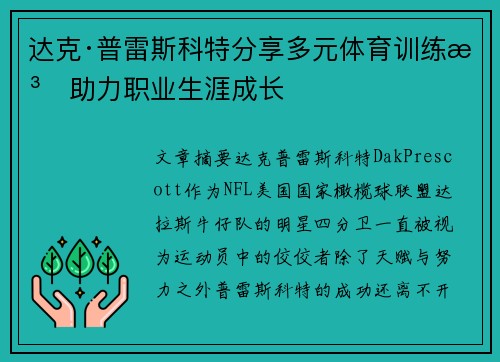 达克·普雷斯科特分享多元体育训练æ³ 助力职业生涯成长

文章摘要达克普雷斯科特DakPrescott作为NFL美国国家橄榄球联盟达拉斯牛仔队的明星四分卫一直被视为运动员中的佼佼者除了天赋与努力之外普雷斯科特的成功还离不开